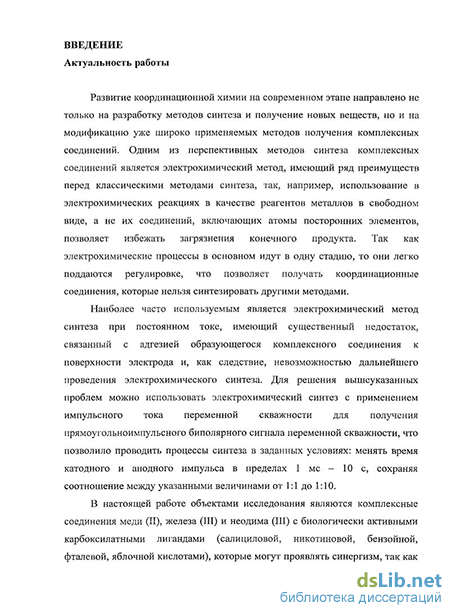 ВВЕДЕНИЕ
Актуальность работы

Развитие координационной химии на современном этапе направлено не только на разработку методов синтеза и получение новых веществ, но и на модификацию уже широко применяемых методов получения комплексных соединений. Одним из перспективных методов синтеза комплексных соединений является электрохимический метод, имеющий ряд преимуществ перед классическими методами синтеза, так, например, использование в электрохимических реакциях в качестве реагентов металлов в свободном виде, а не их соединений, включающих атомы посторонних элементов, позволяет избежать загрязнения конечного продукта. Так как электрохимические процессы в основном идут в одну стадию, то они легко поддаются регулировке, что позволяет получать координационные соединения, которые нельзя синтезировать другими методами.

Наиболее часто используемым является электрохимический метод синтеза при постоянном токе, имеющий существенный недостаток, связанный с адгезией образующегося комплексного соединения к поверхности электрода и, как следствие, невозможностью дальнейшего проведения электрохимического синтеза. Для решения вышеуказанных проблем можно использовать электрохимический синтез с применением импульсного тока переменной скважности для получения прямоугольноимпульсного биполярного сигнала переменной скважности, что позволило проводить процессы синтеза в заданных условиях: менять время катодного и анодного импульса в пределах 1 мс – 10 с, сохраняя соотношение между указанными величинами от 1:1 до 1:10.

В настоящей работе объектами исследования являются комплексные соединения меди (II), железа (III) и неодима (III) с биологически активными карбоксилатными лигандами (салициловой, никотиновой, бензойной, фталевой, яблочной кислотами), которые могут проявлять синергизм, так как

dsLib.net
библиотека диссертаций